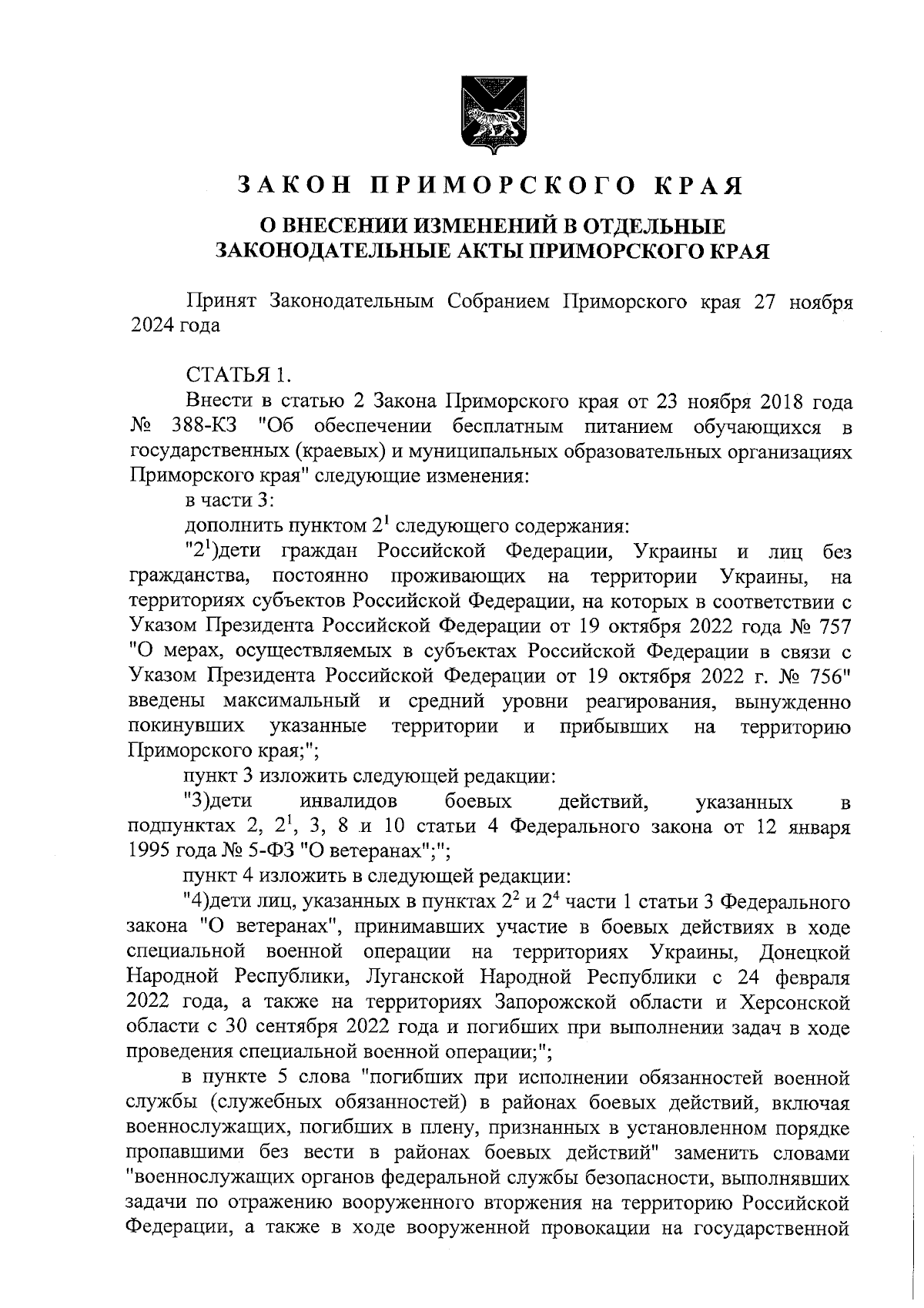 ЗАКОН ПРИМОРСКОГО КРАЯ

О ВНЕСЕНИИ ИЗМЕНЕНИЙ В ОТДЕЛЬНЫЕ ЗАКОНОДАТЕЛЬНЫЕ АКТЫ ПРИМОРСКОГО КРАЯ

Принят Законодательным Собранием Приморского края 27 ноября 2024 года

СТАТЬЯ 1.

Внести в статью 2 Закона Приморского края от 23 ноября 2018 года № 388-КЗ "Об обеспечении бесплатным питанием обучающихся в государственных (краевых) и муниципальных образовательных организациях Приморского края" следующие изменения:

в части 3:

дополнить пунктом $2^1$ следующего содержания:

"$2^1$)дети граждан Российской Федерации, Украины и лиц без гражданства, постоянно проживающих на территории Украины, на территориях субъектов Российской Федерации, на которых в соответствии с Указом Президента Российской Федерации от 19 октября 2022 года № 757 "О мерах, осуществляемых в субъектах Российской Федерации в связи с Указом Президента Российской Федерации от 19 октября 2022 г. № 756" введены максимальный и средний уровни реагирования, вынужденно покинувших указанные территории и прибывших на территорию Приморского края;";

пункт 3 изложить следующей редакции:

"3)дети инвалидов боевых действий, указанных в подпунктах 2, $2^1$, 3, 8 и 10 статьи 4 Федерального закона от 12 января 1995 года № 5-ФЗ "О ветеранах";";

пункт 4 изложить в следующей редакции:

"4)дети лиц, указанных в пунктах $2^2$ и $2^4$ части 1 статьи 3 Федерального закона "О ветеранах", принимавших участие в боевых действиях в ходе специальной военной операции на территориях Украины, Донецкой Народной Республики, Луганской Народной Республики с 24 февраля 2022 года, а также на территориях Запорожской области и Херсонской области с 30 сентября 2022 года и погибших при выполнении задач в ходе проведения специальной военной операции;";

в пункте 5 слова "погибших при исполнении обязанностей военной службы (служебных обязанностей) в районах боевых действий, включая военнослужащих, погибших в плену, признанных в установленном порядке пропавшими без вести в районах боевых действий" заменить словами "военнослужащих органов федеральной службы безопасности, выполнявших задачи по отражению вооруженного вторжения на территорию Российской Федерации, а также в ходе вооруженной провокации на государственной